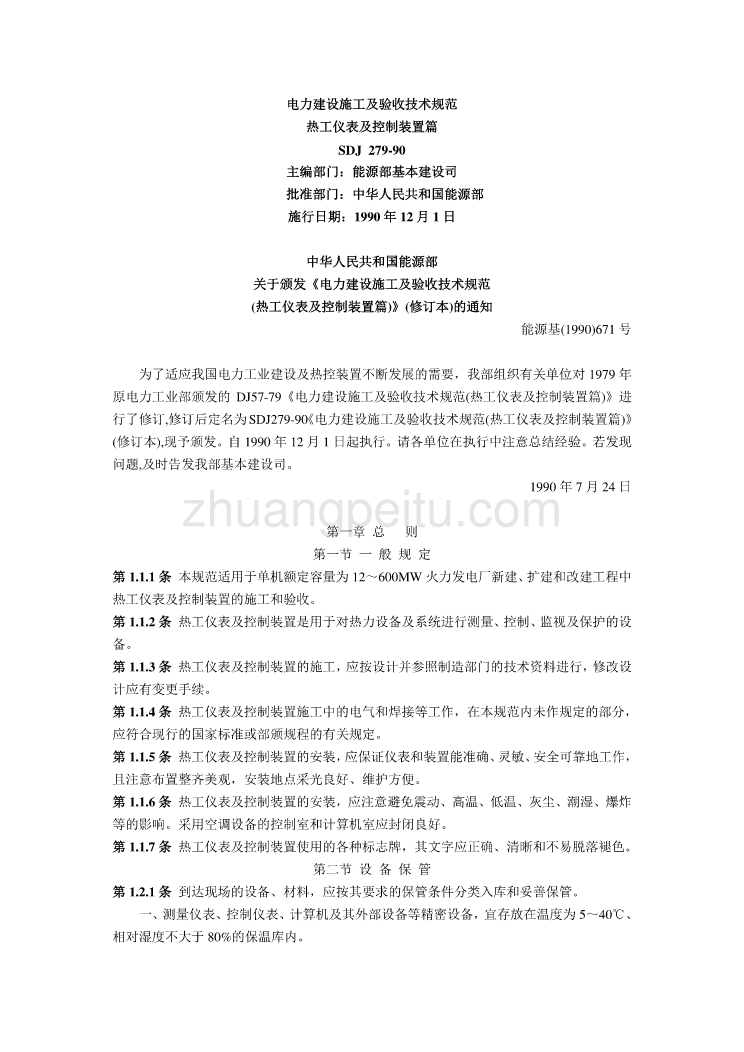 电力建设施工及验收技术规范
热工仪表及控制装置篇
SDJ 279-90
主编部门：能源部基本建设司
批准部门：中华人民共和国能源部
施行日期：1990 年 12 月 1 日

中华人民共和国能源部
关于颁发《电力建设施工及验收技术规范
(热工仪表及控制装置篇)》(修订本)的通知
能源基(1990)671 号

为了适应我国电力工业建设及热控装置不断发展的需要，我部组织有关单位对 1979 年原电力工业部颁发的 DJ57-79《电力建设施工及验收技术规范(热工仪表及控制装置篇)》进行了修订,修订后定名为SDJ279-90《电力建设施工及验收技术规范(热工仪表及控制装置篇)》(修订本),现予颁发。自 1990 年 12 月 1 日起执行。请各单位在执行中注意总结经验。若发现问题,及时告发我部基本建设司。
1990 年 7 月 24 日

zhuangpeitu.com

第一章 总 则
第一节 一 般 规 定
第 1.1.1 条 本规范适用于单机额定容量为 12～600MW 火力发电厂新建、扩建和改建工程中热工仪表及控制装置的施工和验收。
第 1.1.2 条 热工仪表及控制装置是用于对热力设备及系统进行测量、控制、监视及保护的设备。
第 1.1.3 条 热工仪表及控制装置的施工，应按设计并参照制造部门的技术资料进行，修改设计应有变更手续。
第 1.1.4 条 热工仪表及控制装置施工中的电气和焊接等工作，在本规范内未作规定的部分，应符合现行的国家标准或部颁规程的有关规定。
第 1.1.5 条 热工仪表及控制装置的安装，应保证仪表和装置能准确、灵敏、安全可靠地工作，且注意布置整齐美观，安装地点采光良好、维护方便。
第 1.1.6 条 热工仪表及控制装置的安装，应注意避免震动、高温、低温、灰尘、潮湿、爆炸等的影响。采用空调设备的控制室和计算机室应封闭良好。
第 1.1.7 条 热工仪表及控制装置使用的各种标志牌，其文字应正确、清晰和不易脱落褪色。
第二节 设 备 保 管
第 1.2.1 条 到达现场的设备、材料，应按其要求的保管条件分类入库和妥善保管。
一、测量仪表、控制仪表、计算机及其外部设备等精密设备，宜存放在温度为 5～40℃、相对湿度不大于 80%的保温库内。